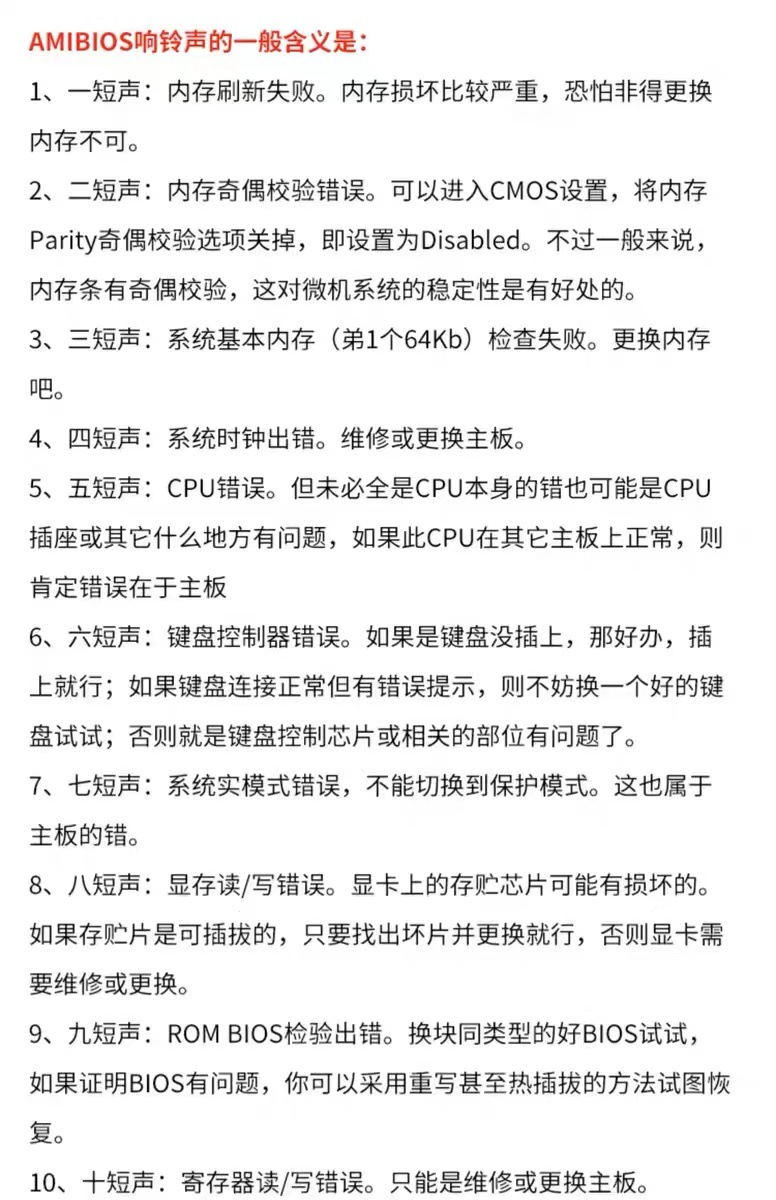 AMIBIOS响铃声的一般含义是：

1、一短声：内存刷新失败。内存损坏比较严重，恐怕非得更换内存不可。

2、二短声：内存奇偶校验错误。可以进入CMOS设置，将内存Parity奇偶校验选项关掉，即设置为Disabled。不过一般来说，内存条有奇偶校验，这对微机系统的稳定性是有好处的。

3、三短声：系统基本内存（第1个64Kb）检查失败。更换内存吧。

4、四短声：系统时钟出错。维修或更换主板。

5、五短声：CPU错误。但未必全是CPU本身的错也可能是CPU插座或其它什么地方有问题，如果此CPU在其它主板上正常，则肯定错误在于主板

6、六短声：键盘控制器错误。如果是键盘没插上，那好办，插上就行；如果键盘连接正常但有错误提示，则不妨换一个好的键盘试试；否则就是键盘控制芯片或相关的部位有问题了。

7、七短声：系统实模式错误，不能切换到保护模式。这也属于主板的错。

8、八短声：显存读/写错误。显卡上的存贮芯片可能有损坏的。如果存贮片是可插拔的，只要找出坏片并更换就行，否则显卡需要维修或更换。

9、九短声：ROM BIOS检验出错。换块同类型的好BIOS试试，如果证明BIOS有问题，你可以采用重写甚至热插拔的方法试图恢复。

10、十短声：寄存器读/写错误。只能是维修或更换主板。